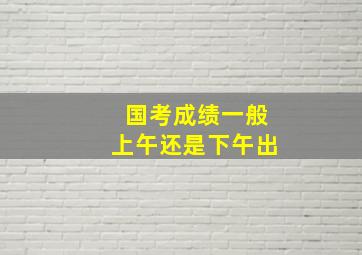 国考成绩一般
上午还是下午出